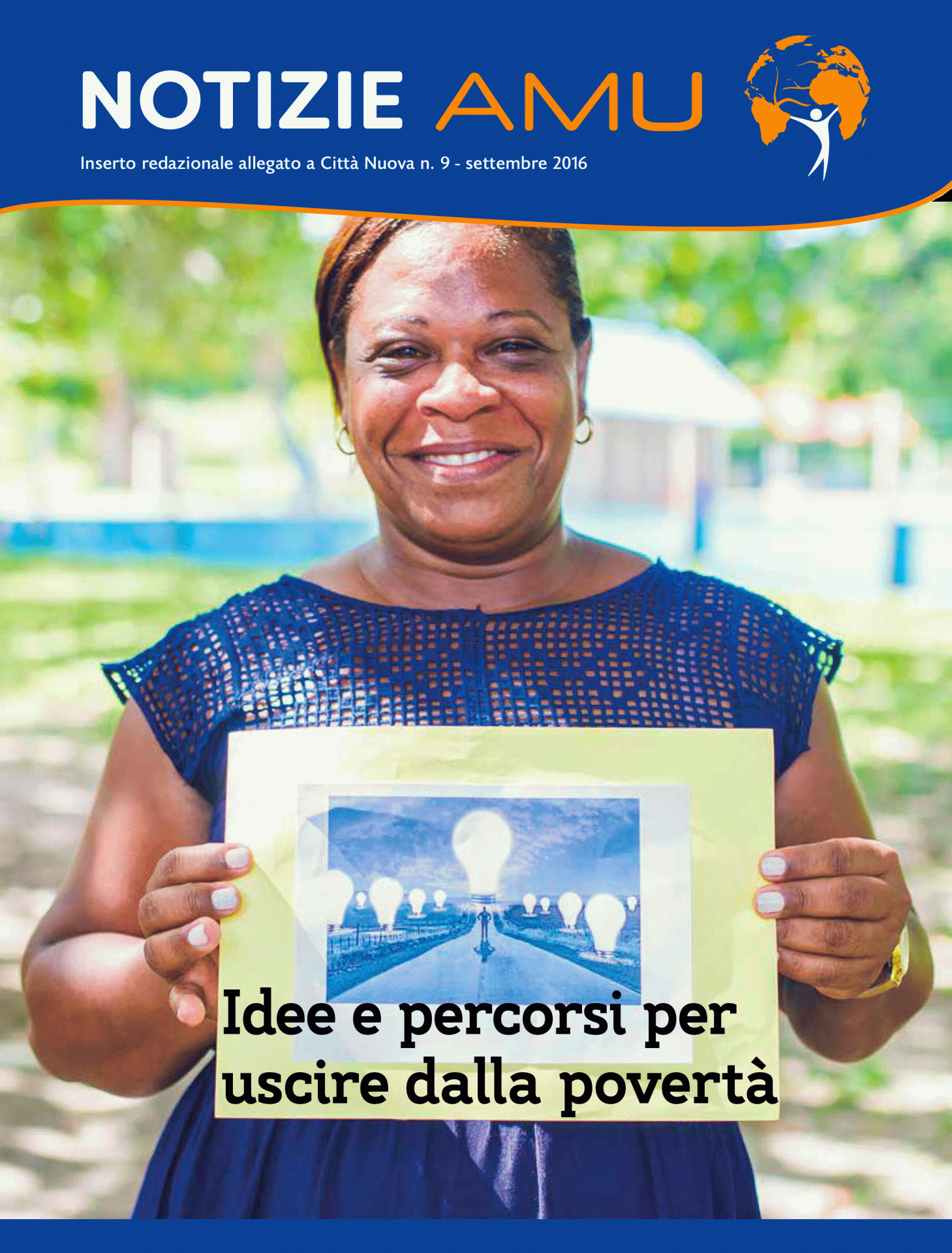 NOTIZIE AMU

Inserto redazionale allegato a Città Nuova n. 9 - settembre 2016

Idee e percorsi per uscire dalla povertà